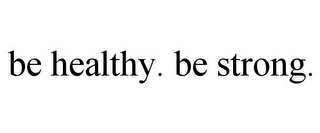 be healthy. be strong.